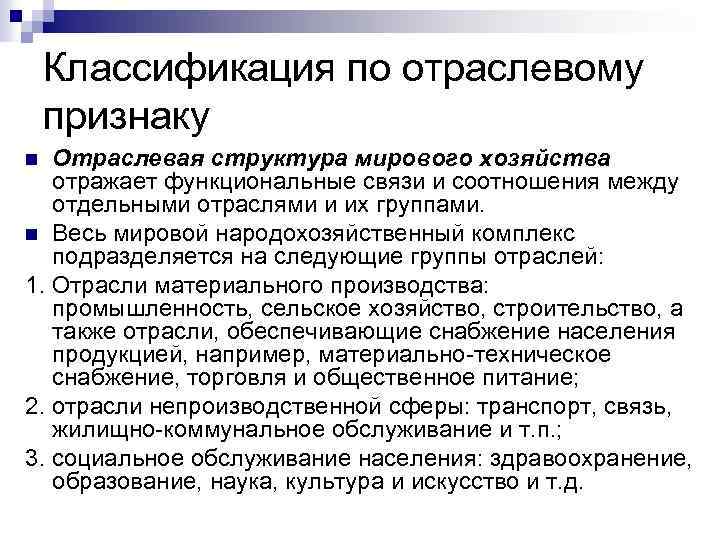 Классификация по отраслевому признаку

Отраслевая структура мирового хозяйства отражает функциональные связи и соотношения между отдельными отраслями и их группами.

Весь мировой народохозяйственный комплекс подразделяется на следующие группы отраслей:

1. Отрасли материального производства: промышленность, сельское хозяйство, строительство, а также отрасли, обеспечивающие снабжение населения продукцией, например, материально-техническое снабжение, торговля и общественное питание;

2. отрасли непроизводственной сферы: транспорт, связь, жилищно-коммунальное обслуживание и т.п.;

3. социальное обслуживание населения: здравоохранение, образование, наука, культура и искусство и т.д.